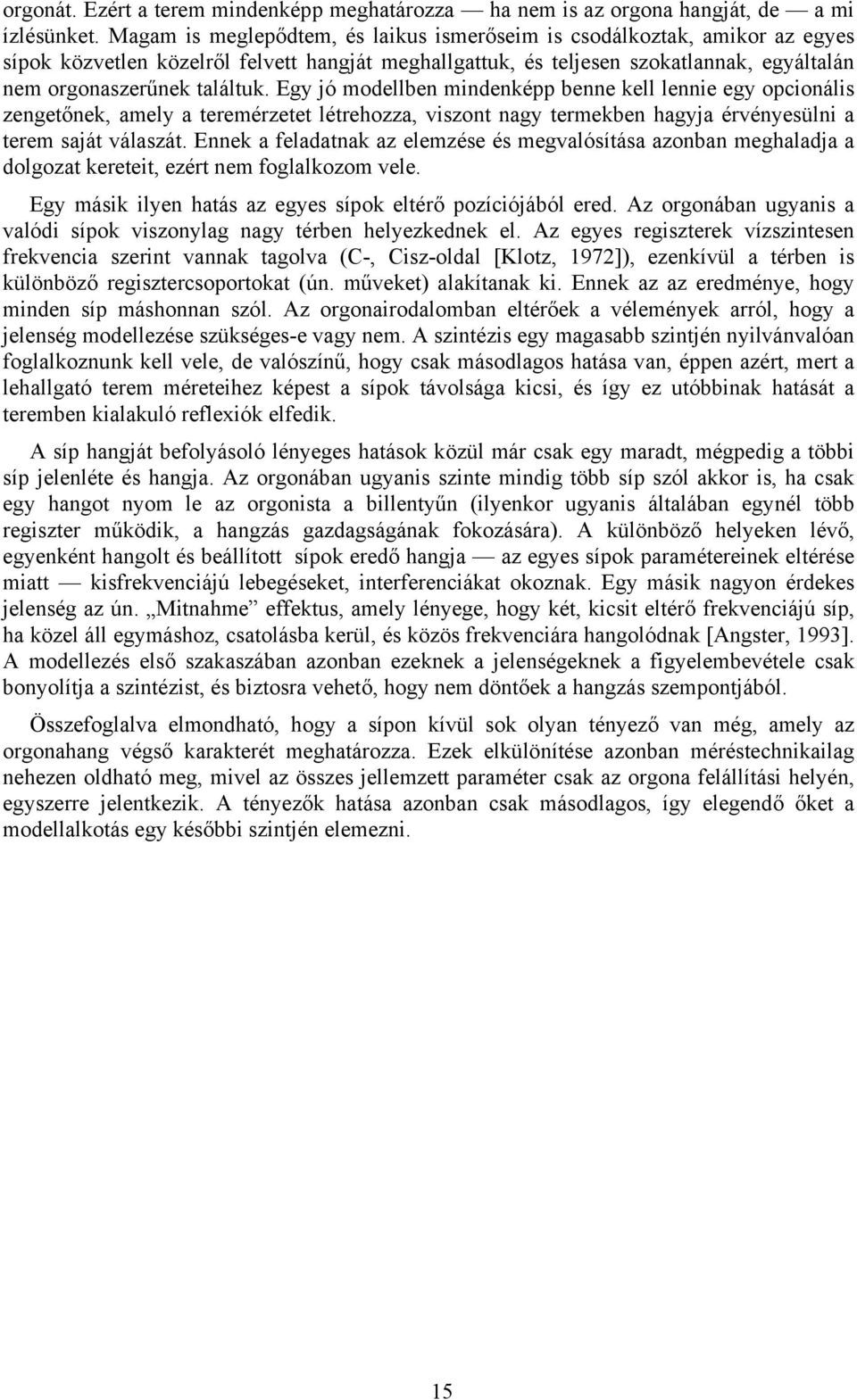 orgonát. Ezért a terem mindenképp meghatározza — ha nem is az orgona hangját, de — a mi ízlésünket. Magam is meglepődtem, és laikus ismerőseim is csodálkoztak, amikor az egyes sípok közvetlen közelről felvett hangját meghallgattuk, és teljesen szokatlannak, egyáltalán nem orgonaszerűnek találtuk. Egy jó modellben mindenképp benne kell lennie egy opcionális zengetőnek, amely a teremérzetet létrehozza, viszont nagy termekben hagyja érvényesülni a terem saját válaszát. Ennek a feladatnak az elemzése és megvalósítása azonban meghaladja a dolgozat kereteit, ezért nem foglalkozom vele.

Egy másik ilyen hatás az egyes sípok eltérő pozíciójából ered. Az orgonában ugyanis a valódi sípok viszonylag nagy térben helyezkednek el. Az egyes regiszterek vízszintesen frekvencia szerint vannak tagolva (C-, Cisz-oldal [Klotz, 1972]), ezenkívül a térben is különböző regisztercsoportokat (ún. műveket) alakítanak ki. Ennek az az eredménye, hogy minden síp máshonnan szól. Az orgonairodalomban eltérőek a vélemények arról, hogy a jelenség modellezése szükséges-e vagy nem. A szintézis egy magasabb szintjén nyilvánvalóan foglalkoznunk kell vele, de valószínű, hogy csak másodlagos hatása van, éppen azért, mert a lehallgató terem méreteihez képest a sípok távolsága kicsi, és így ez utóbbinak hatását a teremben kialakuló reflexiók elfedik.

A síp hangját befolyásoló lényeges hatások közül már csak egy maradt, mégpedig a többi síp jelenléte és hangja. Az orgonában ugyanis szinte mindig több síp szól akkor is, ha csak egy hangot nyom le az orgonista a billentyűn (ilyenkor ugyanis általában egynél több regiszter működik, a hangzás gazdagságának fokozására). A különböző helyeken lévő, egyenként hangolt és beállított sípok eredő hangja — az egyes sípok paramétereinek eltérése miatt — kisfrekvenciájú lebegéseket, interferenciákat okoznak. Egy másik nagyon érdekes jelenség az ún. „Mitnahme” effektus, amely lényege, hogy két, kicsit eltérő frekvenciájú síp, ha közel áll egymáshoz, csatolásba kerül, és közös frekvenciára hangolódnak [Angster, 1993]. A modellezés első szakaszában azonban ezeknek a jelenségeknek a figyelembevétele csak bonyolítja a szintézist, és biztosra vehető, hogy nem döntőek a hangzás szempontjából.

Összefoglalva elmondható, hogy a sípon kívül sok olyan tényező van még, amely az orgonahang végső karakterét meghatározza. Ezek elkülönítése azonban méréstechnikailag nehezen oldható meg, mivel az összes jellemzett paraméter csak az orgona felállítási helyén, egyszerre jelentkezik. A tényezők hatása azonban csak másodlagos, így elegendő őket a modellalkotás egy későbbi szintjén elemezni.

15